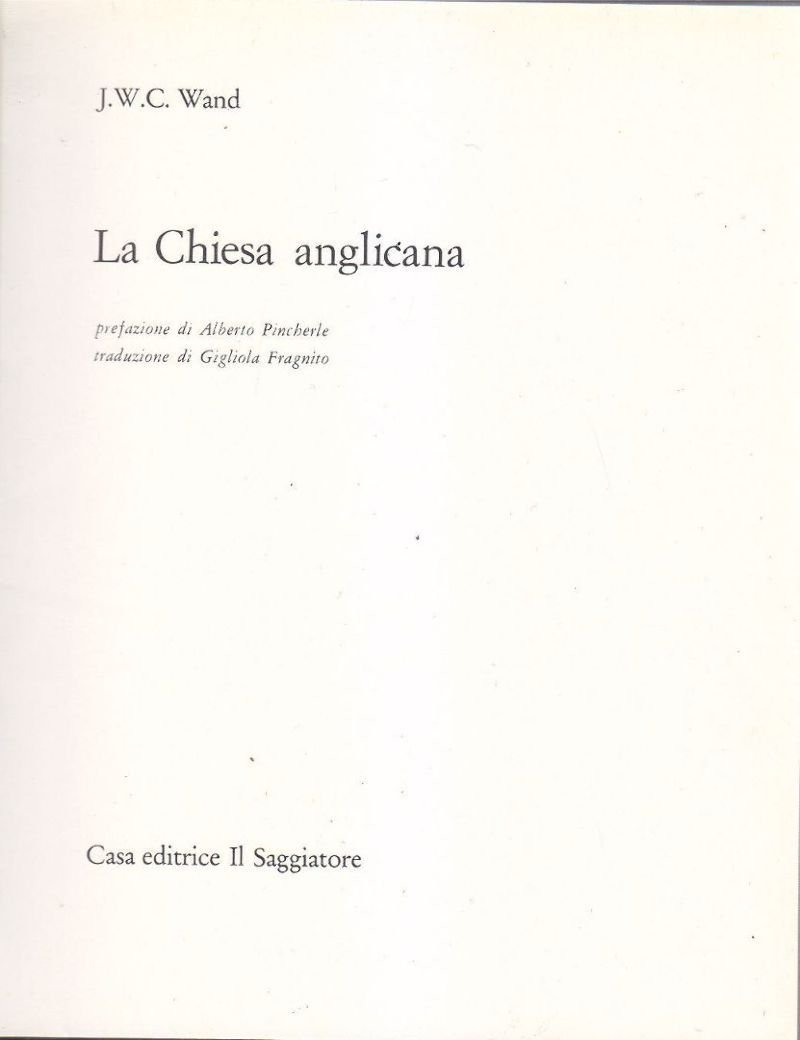 J.W.C. Wand

La Chiesa anglicana

prefazione di Alberto Pincherle
traduzione di Gigliola Fragnito

Casa editrice Il Saggiatore